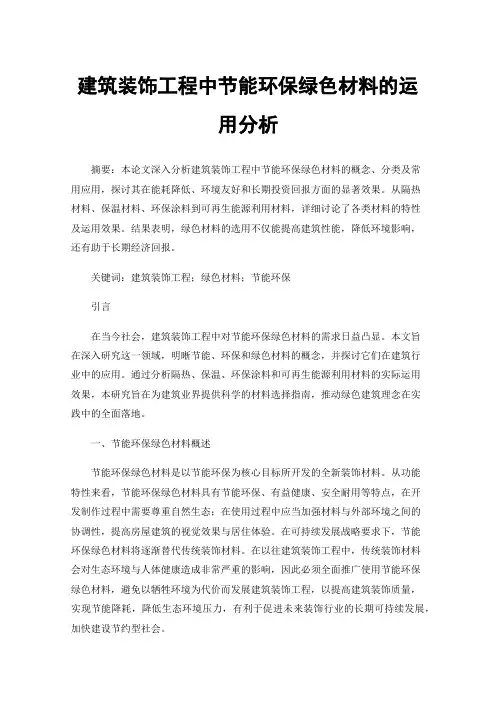 建筑装饰工程中节能环保绿色材料的运用分析

摘要：本论文深入分析建筑装饰工程中节能环保绿色材料的概念、分类及常用应用，探讨其在能耗降低、环境友好和长期投资回报方面的显著效果。从隔热材料、保温材料、环保涂料到可再生能源利用材料，详细讨论了各类材料的特性及运用效果。结果表明，绿色材料的选用不仅能提高建筑性能，降低环境影响，还有助于长期经济回报。

关键词：建筑装饰工程；绿色材料；节能环保

引言

在当今社会，建筑装饰工程中对节能环保绿色材料的需求日益凸显。本文旨在深入研究这一领域，明晰节能、环保和绿色材料的概念，并探讨它们在建筑行业中的应用。通过分析隔热、保温、环保涂料和可再生能源利用材料的实际运用效果，本研究旨在为建筑业界提供科学的材料选择指南，推动绿色建筑理念在实践中的全面落地。

一、节能环保绿色材料概述

节能环保绿色材料是以节能环保为核心目标所开发的全新装饰材料。从功能特性来看，节能环保绿色材料具有节能环保、有益健康、安全耐用等特点，在开发制作过程中需要尊重自然生态；在使用过程中应当加强材料与外部环境之间的协调性，提高房屋建筑的视觉效果与居住体验。在可持续发展战略要求下，节能环保绿色材料将逐渐替代传统装饰材料。在以往建筑装饰工程中，传统装饰材料会对生态环境与人体健康造成非常严重的影响，因此必须全面推广使用节能环保绿色材料，避免以牺牲环境为代价而发展建筑装饰工程，以提高建筑装饰质量，实现节能降耗，降低生态环境压力，有利于促进未来装饰行业的长期可持续发展，加快建设节约型社会。